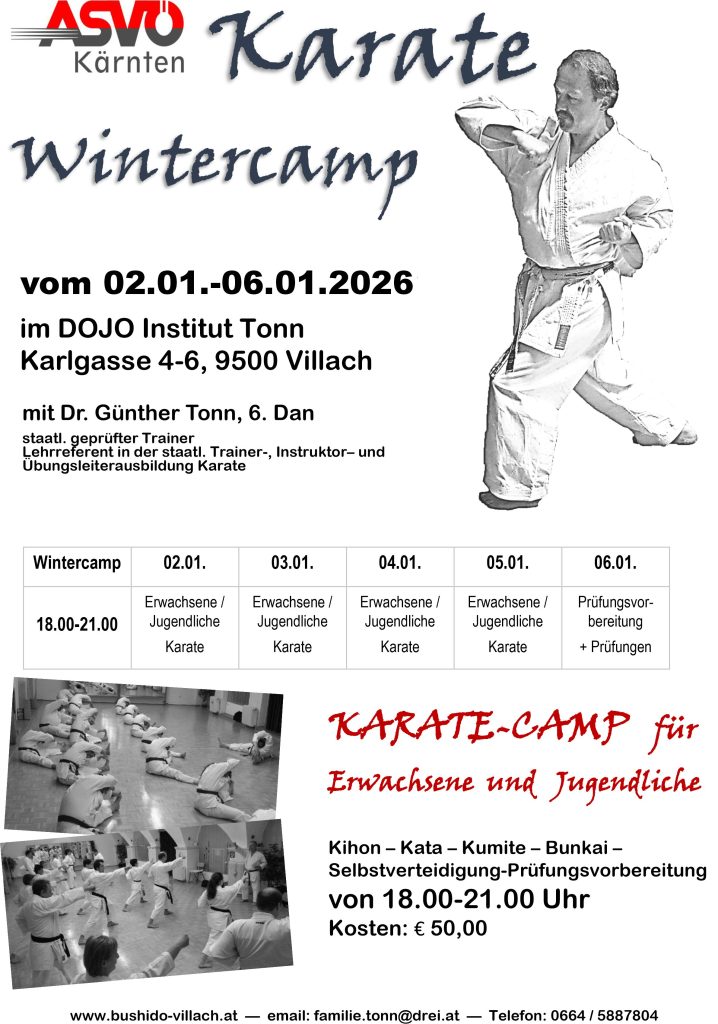 ASVÖ
Kärnten

Karate

Wintercamp

vom 02.01.-06.01.2026

im DOJO Institut Tonn
Karlgasse 4-6, 9500 Villach

mit Dr. Günther Tonn, 6. Dan

staatl. geprüfter Trainer
Lehrreferent in der staatl. Trainer-, Instruktor– und Übungsleiterausbildung Karate

| Wintercamp | 02.01. | 03.01. | 04.01. | 05.01. | 06.01. |
|---|---|---|---|---|---|
| 18.00-21.00 | Erwachsene / Jugendliche Karate | Erwachsene / Jugendliche Karate | Erwachsene / Jugendliche Karate | Erwachsene / Jugendliche Karate | Prüfungsvorbereitung + Prüfungen |

KARATE-CAMP für
Erwachsene und Jugendliche

Kihon – Kata – Kumite – Bunkai – Selbstverteidigung-Prüfungsvorbereitung
von 18.00-21.00 Uhr
Kosten: € 50,00

www.bushido-villach.at — email: familie.tonn@drei.at — Telefon: 0664 / 5887804